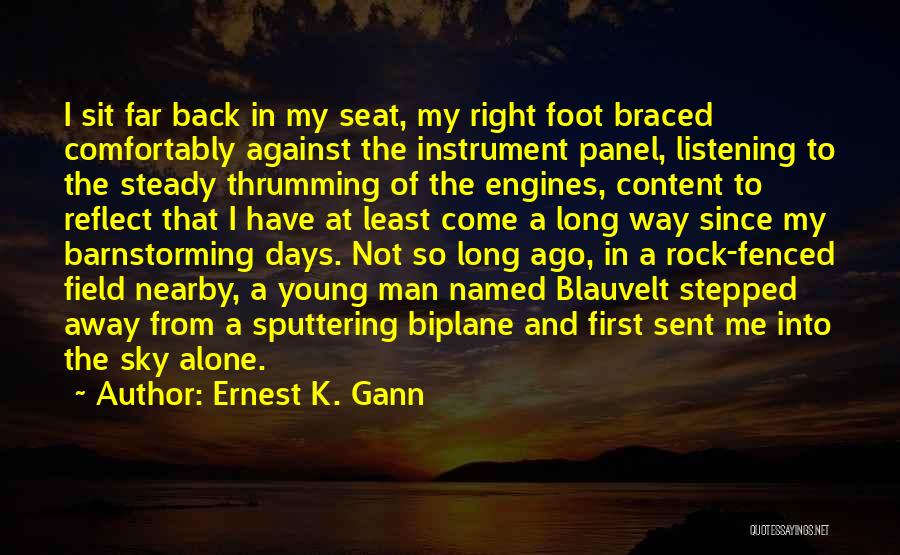 I sit far back in my seat, my right foot braced comfortably against the instrument panel, listening to the steady thrumming of the engines, content to reflect that I have at least come a long way since my barnstorming days. Not so long ago, in a rock-fenced field nearby, a young man named Blauvelt stepped away from a sputtering biplane and first sent me into the sky alone.

~ Author: Ernest K. Gann

QUOTESSAYINGS.NET